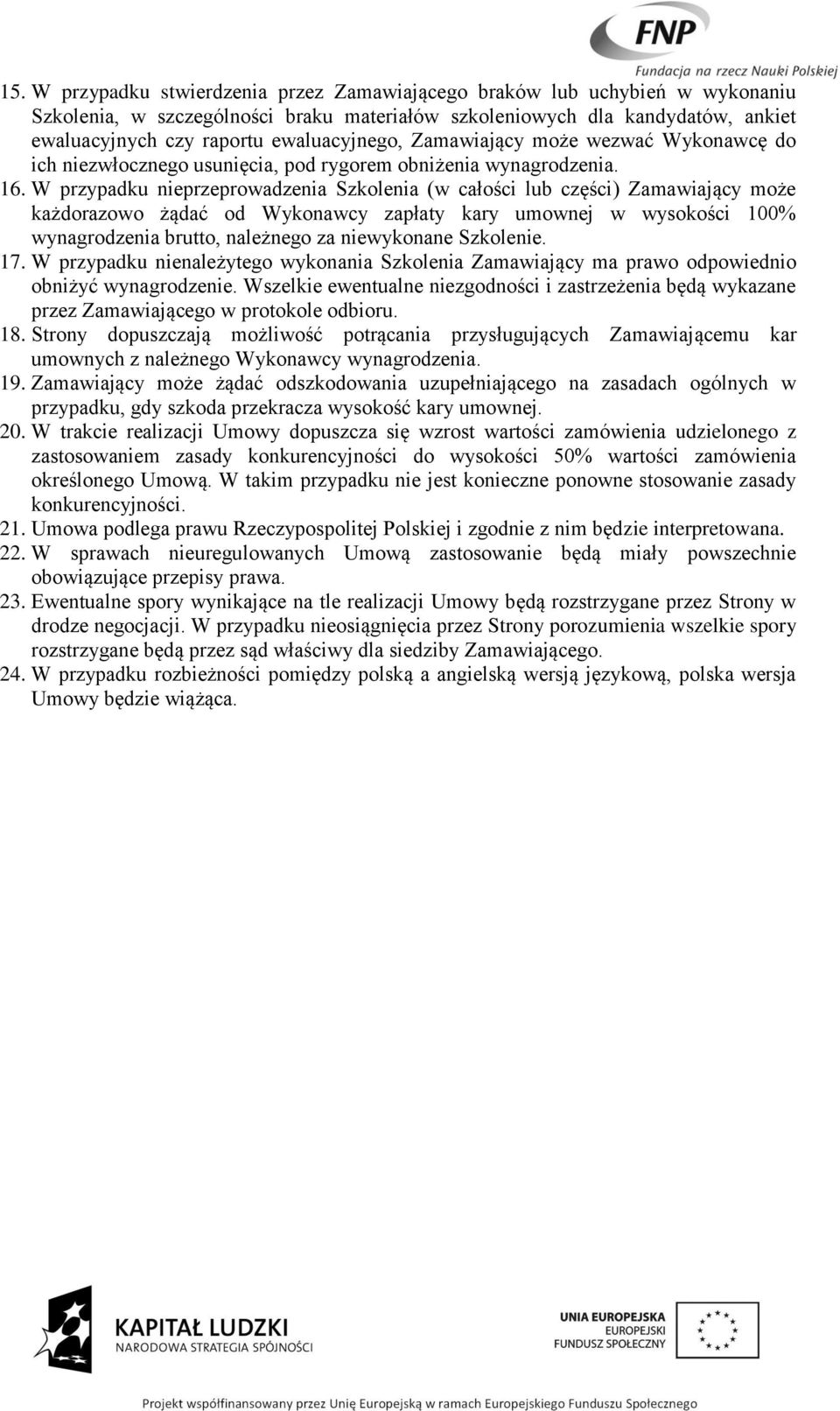 FNP
Fundacja na rzecz Nauki Polskiej

15. W przypadku stwierdzenia przez Zamawiającego braków lub uchybień w wykonaniu Szkolenia, w szczególności braku materiałów szkoleniowych dla kandydatów, ankiet ewaluacyjnych czy raportu ewaluacyjnego, Zamawiający może wezwać Wykonawcę do ich niezwłocznego usunięcia, pod rygorem obniżenia wynagrodzenia.
16. W przypadku nieprzeprowadzenia Szkolenia (w całości lub części) Zamawiający może każdorazowo żądać od Wykonawcy zapłaty kary umownej w wysokości 100% wynagrodzenia brutto, należnego za niewykonane Szkolenie.
17. W przypadku nienależytego wykonania Szkolenia Zamawiający ma prawo odpowiednio obniżyć wynagrodzenie. Wszelkie ewentualne niezgodności i zastrzeżenia będą wykazane przez Zamawiającego w protokole odbioru.
18. Strony dopuszczają możliwość potrącania przysługujących Zamawiającemu kar umownych z należnego Wykonawcy wynagrodzenia.
19. Zamawiający może żądać odszkodowania uzupełniającego na zasadach ogólnych w przypadku, gdy szkoda przekracza wysokość kary umownej.
20. W trakcie realizacji Umowy dopuszcza się wzrost wartości zamówienia udzielonego z zastosowaniem zasady konkurencyjności do wysokości 50% wartości zamówienia określonego Umową. W takim przypadku nie jest konieczne ponowne stosowanie zasady konkurencyjności.
21. Umowa podlega prawu Rzeczypospolitej Polskiej i zgodnie z nim będzie interpretowana.
22. W sprawach nieuregulowanych Umową zastosowanie będą miały powszechnie obowiązujące przepisy prawa.
23. Ewentualne spory wynikające na tle realizacji Umowy będą rozstrzygane przez Strony w drodze negocjacji. W przypadku nieosiągnięcia przez Strony porozumienia wszelkie spory rozstrzygane będą przez sąd właściwy dla siedziby Zamawiającego.
24. W przypadku rozbieżności pomiędzy polską a angielską wersją językową, polska wersja Umowy będzie wiążąca.

KAPITAŁ LUDZKI
NARODOWA STRATEGIA SPÓJNOŚCI

UNIA EUROPEJSKA
EUROPEJSKI
FUNDUSZ SPOŁECZNY

Projekt współfinansowany przez Unię Europejską w ramach Europejskiego Funduszu Społecznego